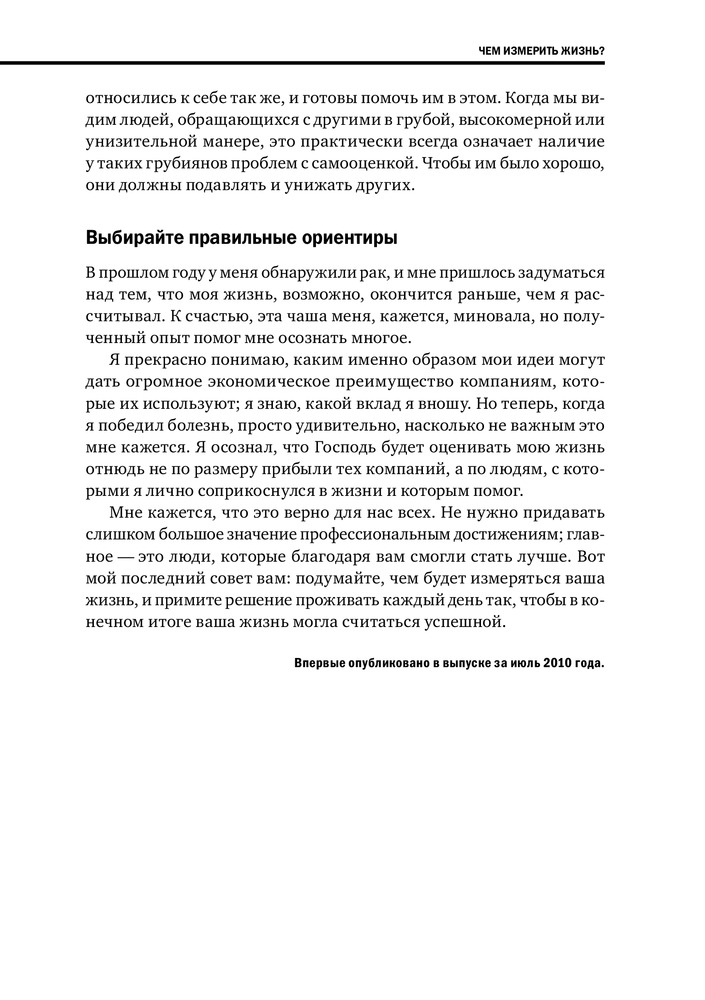 ЧЕМ ИЗМЕРИТЬ ЖИЗНЬ?

относились к себе так же, и готовы помочь им в этом. Когда мы видим людей, обращающихся с другими в грубой, высокомерной или унизительной манере, это практически всегда означает наличие у таких грубиянов проблем с самооценкой. Чтобы им было хорошо, они должны подавлять и унижать других.

Выбирайте правильные ориентиры

В прошлом году у меня обнаружили рак, и мне пришлось задуматься над тем, что моя жизнь, возможно, окончится раньше, чем я рассчитывал. К счастью, эта чаша меня, кажется, миновала, но полученный опыт помог мне осознать многое.

Я прекрасно понимаю, каким именно образом мои идеи могут дать огромное экономическое преимущество компаниям, которые их используют; я знаю, какой вклад я вношу. Но теперь, когда я победил болезнь, просто удивительно, насколько не важным это мне кажется. Я осознал, что Господь будет оценивать мою жизнь отнюдь не по размеру прибыли тех компаний, а по людям, с которыми я лично соприкоснулся в жизни и которым помог.

Мне кажется, что это верно для нас всех. Не нужно придавать слишком большое значение профессиональным достижениям; главное — это люди, которые благодаря вам смогли стать лучше. Вот мой последний совет вам: подумайте, чем будет измеряться ваша жизнь, и примите решение проживать каждый день так, чтобы в конечном итоге ваша жизнь могла считаться успешной.

Впервые опубликовано в выпуске за июль 2010 года.